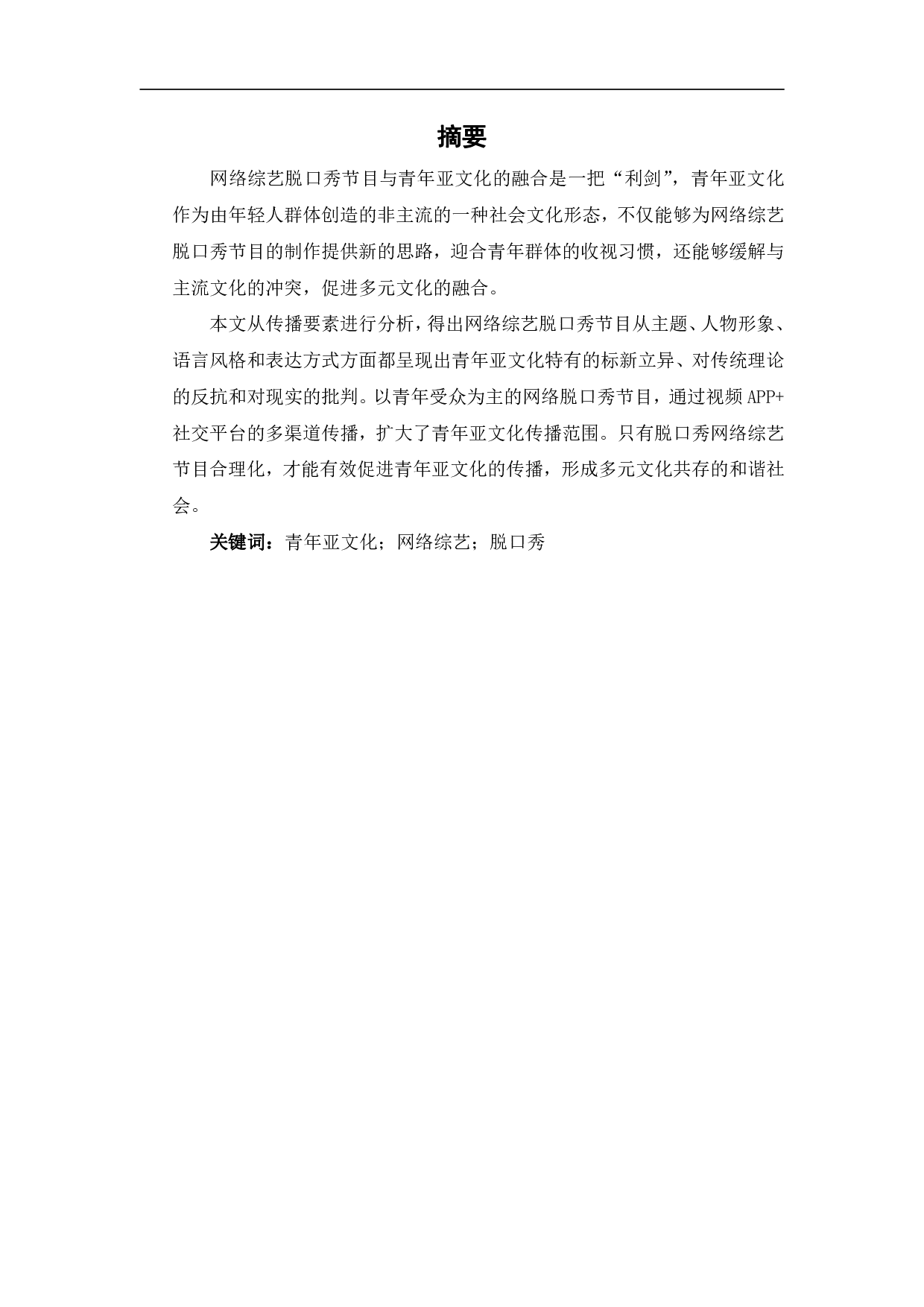 摘要

网络综艺脱口秀节目与青年亚文化的融合是一把“利剑”，青年亚文化作为由年轻人群体创造的非主流的一种社会文化形态，不仅能够为网络综艺脱口秀节目的制作提供新的思路，迎合青年群体的收视习惯，还能够缓解与主流文化的冲突，促进多元文化的融合。

本文从传播要素进行分析，得出网络综艺脱口秀节目从主题、人物形象、语言风格和表达方式方面都呈现出青年亚文化特有的标新立异、对传统理论的反抗和对现实的批判。以青年受众为主的网络脱口秀节目，通过视频 APP+社交平台的多渠道传播，扩大了青年亚文化传播范围。只有脱口秀网络综艺节目合理化，才能有效促进青年亚文化的传播，形成多元文化共存的和谐社会。

关键词：青年亚文化；网络综艺；脱口秀